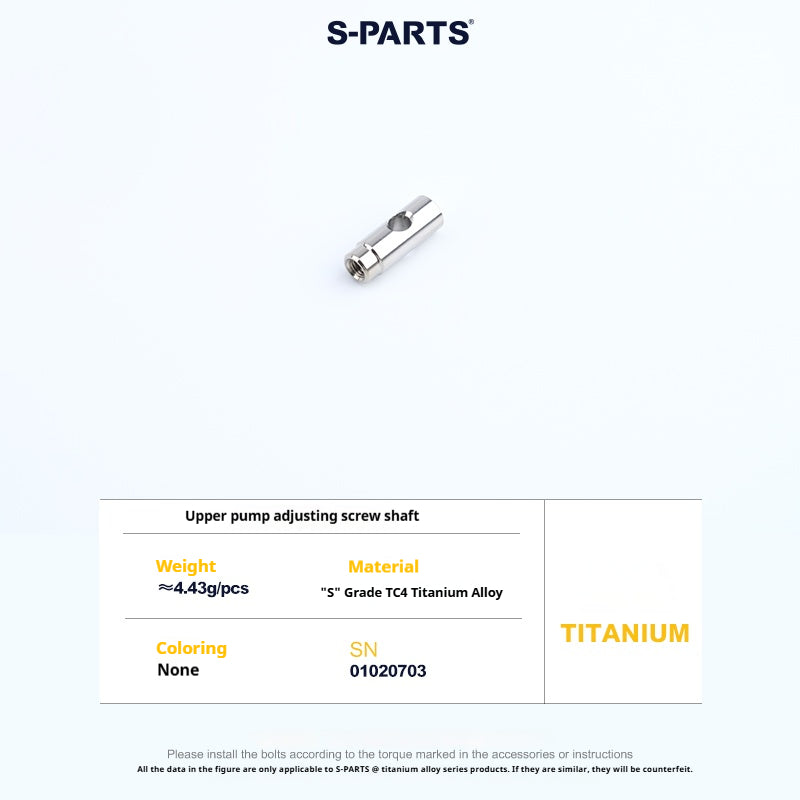 S-PARTS®

Upper pump adjusting screw shaft

Weight
≈4.43g/pcs

Material
"S" Grade TC4 Titanium Alloy

Coloring
None

SN
01020703

TITANIUM

Please install the bolts according to the torque marked in the accessories or instructions
All the data in the figure are only applicable to S-PARTS @ titanium alloy series products. If they are similar, they will be counterfeit.